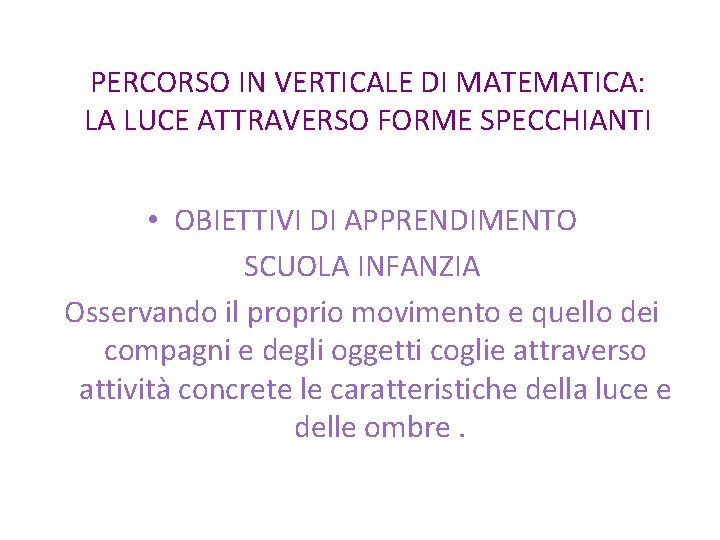 PERCORSO IN VERTICALE DI MATEMATICA:
LA LUCE ATTRAVERSO FORME SPECCHIANTI

• OBIETTIVI DI APPRENDIMENTO
SCUOLA INFANZIA

Osservando il proprio movimento e quello dei compagni e degli oggetti coglie attraverso attività concrete le caratteristiche della luce e delle ombre .